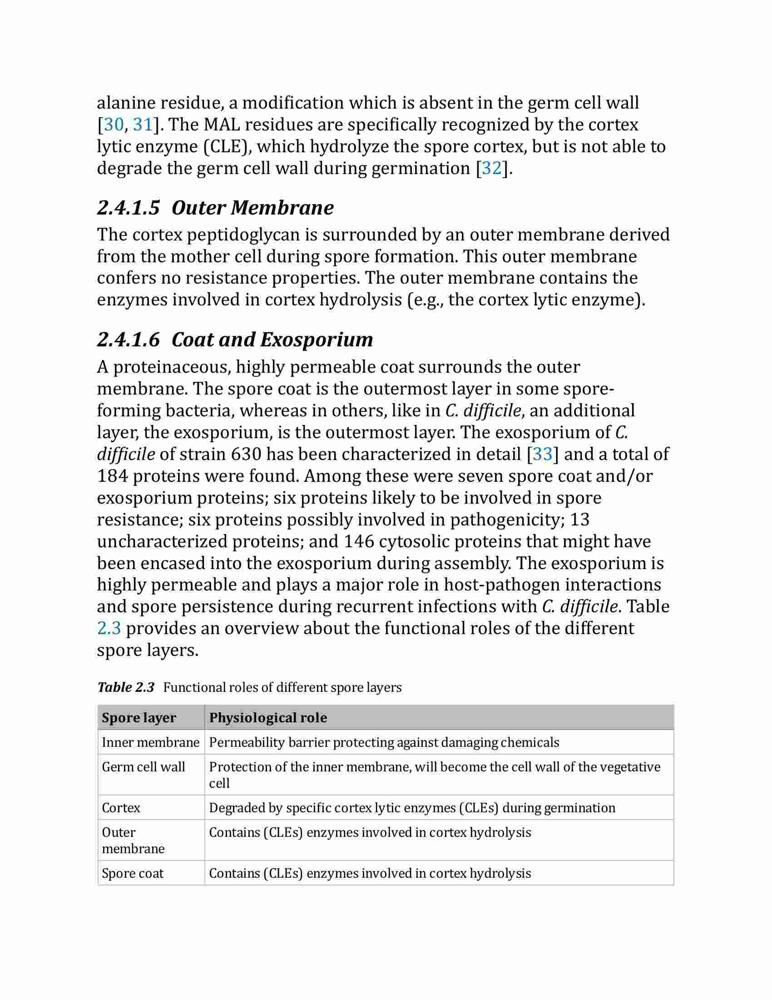 alanine residue, a modification which is absent in the germ cell wall [30, 31]. The MAL residues are specifically recognized by the cortex lytic enzyme (CLE), which hydrolyze the spore cortex, but is not able to degrade the germ cell wall during germination [32].

2.4.1.5 Outer Membrane

The cortex peptidoglycan is surrounded by an outer membrane derived from the mother cell during spore formation. This outer membrane confers no resistance properties. The outer membrane contains the enzymes involved in cortex hydrolysis (e.g., the cortex lytic enzyme).

2.4.1.6 Coat and Exosporium

A proteinaceous, highly permeable coat surrounds the outer membrane. The spore coat is the outermost layer in some spore-forming bacteria, whereas in others, like in C. difficile, an additional layer, the exosporium, is the outermost layer. The exosporium of C. difficile of strain 630 has been characterized in detail [33] and a total of 184 proteins were found. Among these were seven spore coat and/or exosporium proteins; six proteins likely to be involved in spore resistance; six proteins possibly involved in pathogenicity; 13 uncharacterized proteins; and 146 cytosolic proteins that might have been encased into the exosporium during assembly. The exosporium is highly permeable and plays a major role in host-pathogen interactions and spore persistence during recurrent infections with C. difficile. Table 2.3 provides an overview about the functional roles of the different spore layers.

Table 2.3 Functional roles of different spore layers

| Spore layer | Physiological role |
|---|---|
| Inner membrane | Permeability barrier protecting against damaging chemicals |
| Germ cell wall | Protection of the inner membrane, will become the cell wall of the vegetative cell |
| Cortex | Degraded by specific cortex lytic enzymes (CLEs) during germination |
| Outer membrane | Contains (CLEs) enzymes involved in cortex hydrolysis |
| Spore coat | Contains (CLEs) enzymes involved in cortex hydrolysis |